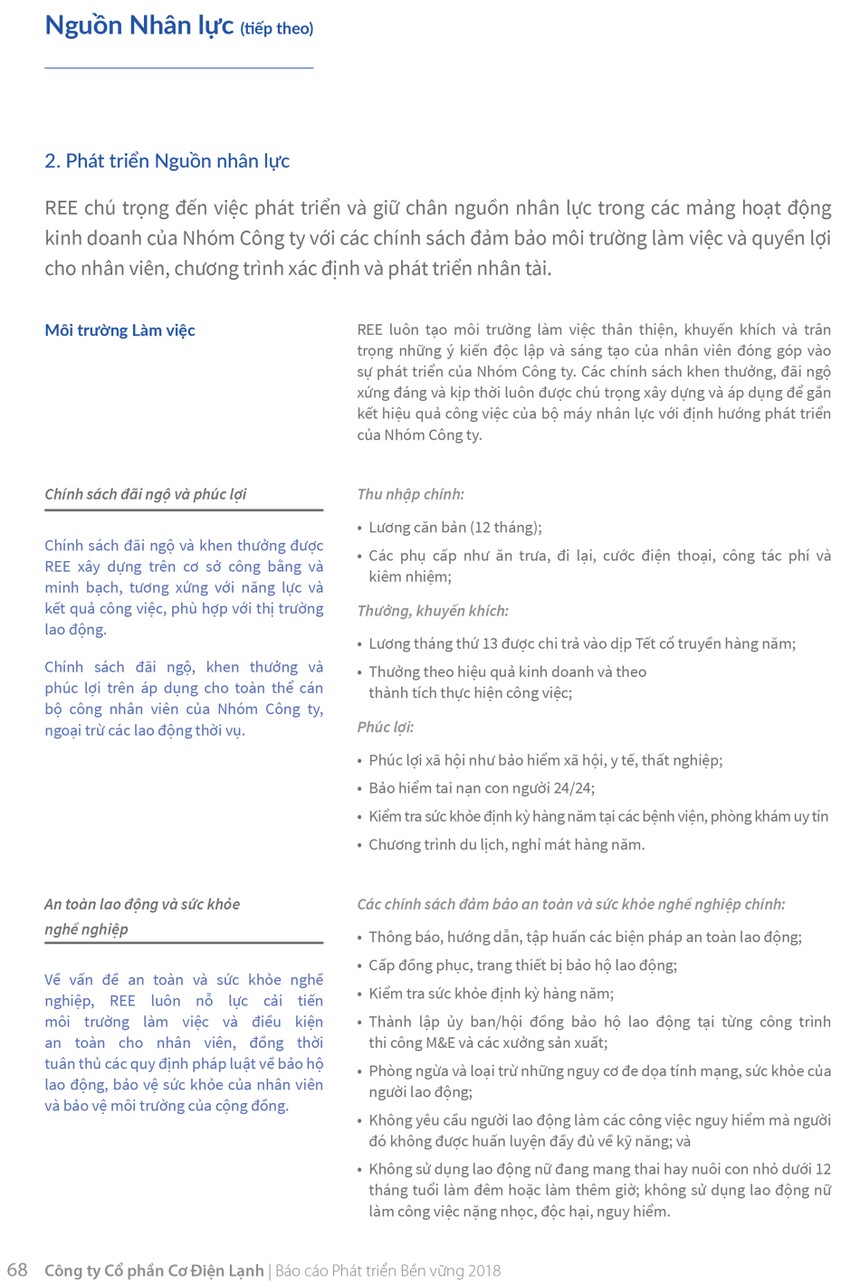 Nguồn Nhân lực (tiếp theo)

2. Phát triển Nguồn nhân lực

REE chú trọng đến việc phát triển và giữ chân nguồn nhân lực trong các mảng hoạt động kinh doanh của Nhóm Công ty với các chính sách đảm bảo môi trường làm việc và quyền lợi cho nhân viên, chương trình xác định và phát triển nhân tài.

Môi trường Làm việc

REE luôn tạo môi trường làm việc thân thiện, khuyến khích và trân trọng những ý kiến độc lập và sáng tạo của nhân viên đóng góp vào sự phát triển của Nhóm Công ty. Các chính sách khen thưởng, đãi ngộ xứng đáng và kịp thời luôn được chú trọng xây dựng và áp dụng để gắn kết hiệu quả công việc của bộ máy nhân lực với định hướng phát triển của Nhóm Công ty.

Chính sách đãi ngộ và phúc lợi

Chính sách đãi ngộ và khen thưởng được REE xây dựng trên cơ sở công bằng và minh bạch, tương xứng với năng lực và kết quả công việc, phù hợp với thị trường lao động.

Chính sách đãi ngộ, khen thưởng và phúc lợi trên áp dụng cho toàn thể cán bộ công nhân viên của Nhóm Công ty, ngoại trừ các lao động thời vụ.

Thu nhập chính:

• Lương căn bản (12 tháng);
• Các phụ cấp như ăn trưa, đi lại, cước điện thoại, công tác phí và kiêm nhiệm;

Thưởng, khuyến khích:

• Lương tháng thứ 13 được chi trả vào dịp Tết cổ truyền hàng năm;
• Thưởng theo hiệu quả kinh doanh và theo thành tích thực hiện công việc;

Phúc lợi:

• Phúc lợi xã hội như bảo hiểm xã hội, y tế, thất nghiệp;
• Bảo hiểm tai nạn con người 24/24;
• Kiểm tra sức khỏe định kỳ hàng năm tại các bệnh viện, phòng khám uy tín
• Chương trình du lịch, nghỉ mát hàng năm.

An toàn lao động và sức khỏe nghề nghiệp

Về vấn đề an toàn và sức khỏe nghề nghiệp, REE luôn nỗ lực cải tiến môi trường làm việc và điều kiện an toàn cho nhân viên, đồng thời tuân thủ các quy định pháp luật về bảo hộ lao động, bảo vệ sức khỏe của nhân viên và bảo vệ môi trường của cộng đồng.

Các chính sách đảm bảo an toàn và sức khỏe nghề nghiệp chính:

• Thông báo, hướng dẫn, tập huấn các biện pháp an toàn lao động;
• Cấp đồng phục, trang thiết bị bảo hộ lao động;
• Kiểm tra sức khỏe định kỳ hàng năm;
• Thành lập ủy ban/hội đồng bảo hộ lao động tại từng công trình thi công M&E và các xưởng sản xuất;
• Phòng ngừa và loại trừ những nguy cơ đe dọa tính mạng, sức khỏe của người lao động;
• Không yêu cầu người lao động làm các công việc nguy hiểm mà người đó không được huấn luyện đầy đủ về kỹ năng; và
• Không sử dụng lao động nữ đang mang thai hay nuôi con nhỏ dưới 12 tháng tuổi làm đêm hoặc làm thêm giờ; không sử dụng lao động nữ làm công việc nặng nhọc, độc hại, nguy hiểm.

68 Công ty Cổ phần Cơ Điện Lạnh | Báo cáo Phát triển Bền vững 2018